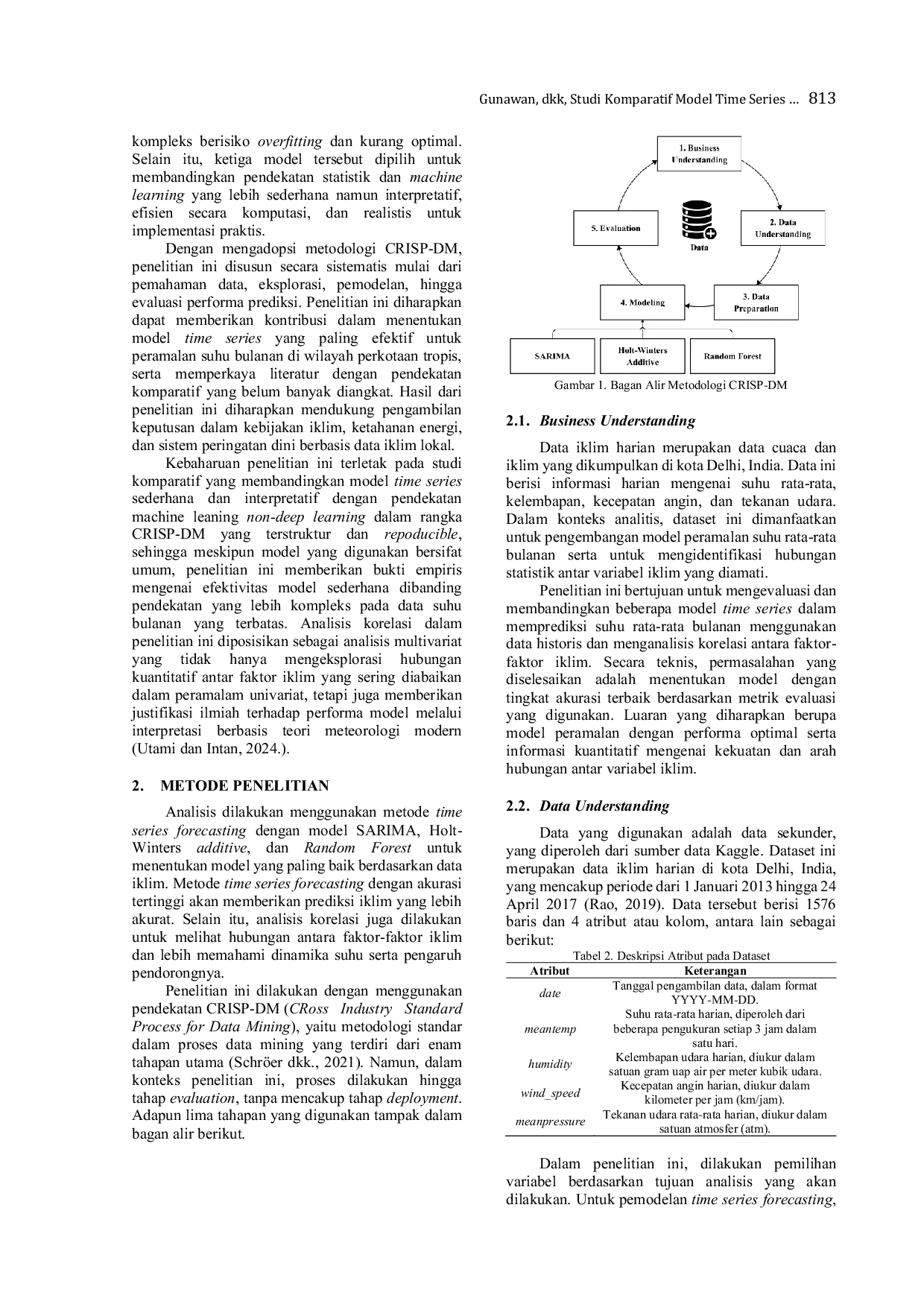 Gunawan, dkk, Studi Komparatif Model Time Series ... 813

kompleks berisiko overfitting dan kurang optimal. Selain itu, ketiga model tersebut dipilih untuk membandingkan pendekatan statistik dan machine learning yang lebih sederhana namun interpretatif, efisien secara komputasi, dan realistis untuk implementasi praktis.

Dengan mengadopsi metodologi CRISP-DM, penelitian ini disusun secara sistematis mulai dari pemahaman data, eksplorasi, pemodelan, hingga evaluasi performa prediksi. Penelitian ini diharapkan dapat memberikan kontribusi dalam menentukan model time series yang paling efektif untuk peramalan suhu bulanan di wilayah perkotaan tropis, serta memperkaya literatur dengan pendekatan komparatif yang belum banyak diangkat. Hasil dari penelitian ini diharapkan mendukung pengambilan keputusan dalam kebijakan iklim, ketahanan energi, dan sistem peringatan dini berbasis data iklim lokal.

Kebaharuan penelitian ini terletak pada studi komparatif yang membandingkan model time series sederhana dan interpretatif dengan pendekatan machine leaning non-deep learning dalam rangka CRISP-DM yang terstruktur dan repoducible, sehingga meskipun model yang digunakan bersifat umum, penelitian ini memberikan bukti empiris mengenai efektivitas model sederhana dibanding pendekatan yang lebih kompleks pada data suhu bulanan yang terbatas. Analisis korelasi dalam penelitian ini diposisikan sebagai analisis multivariat yang tidak hanya mengeksplorasi hubungan kuantitatif antar faktor iklim yang sering diabaikan dalam peramalam univariat, tetapi juga memberikan justifikasi ilmiah terhadap performa model melalui interpretasi berbasis teori meteorologi modern (Utami dan Intan, 2024.).

2. METODE PENELITIAN

Analisis dilakukan menggunakan metode time series forecasting dengan model SARIMA, Holt-Winters additive, dan Random Forest untuk menentukan model yang paling baik berdasarkan data iklim. Metode time series forecasting dengan akurasi tertinggi akan memberikan prediksi iklim yang lebih akurat. Selain itu, analisis korelasi juga dilakukan untuk melihat hubungan antara faktor-faktor iklim dan lebih memahami dinamika suhu serta pengaruh pendorongnya.

Penelitian ini dilakukan dengan menggunakan pendekatan CRISP-DM (CRoss Industry Standard Process for Data Mining), yaitu metodologi standar dalam proses data mining yang terdiri dari enam tahapan utama (Schröer dkk., 2021). Namun, dalam konteks penelitian ini, proses dilakukan hingga tahap evaluation, tanpa mencakup tahap deployment. Adapun lima tahapan yang digunakan tampak dalam bagan alir berikut.

1. Business Understanding
2. Data Understanding
3. Data Preparation
4. Modeling
5. Evaluation
Data
SARIMA
Holt-Winters Additive
Random Forest

Gambar 1. Bagan Alir Metodologi CRISP-DM

2.1. Business Understanding

Data iklim harian merupakan data cuaca dan iklim yang dikumpulkan di kota Delhi, India. Data ini berisi informasi harian mengenai suhu rata-rata, kelembapan, kecepatan angin, dan tekanan udara. Dalam konteks analitis, dataset ini dimanfaatkan untuk pengembangan model peramalan suhu rata-rata bulanan serta untuk mengidentifikasi hubungan statistik antar variabel iklim yang diamati.

Penelitian ini bertujuan untuk mengevaluasi dan membandingkan beberapa model time series dalam memprediksi suhu rata-rata bulanan menggunakan data historis dan menganalisis korelasi antara faktor-faktor iklim. Secara teknis, permasalahan yang diselesaikan adalah menentukan model dengan tingkat akurasi terbaik berdasarkan metrik evaluasi yang digunakan. Luaran yang diharapkan berupa model peramalan dengan performa optimal serta informasi kuantitatif mengenai kekuatan dan arah hubungan antar variabel iklim.

2.2. Data Understanding

Data yang digunakan adalah data sekunder, yang diperoleh dari sumber data Kaggle. Dataset ini merupakan data iklim harian di kota Delhi, India, yang mencakup periode dari 1 Januari 2013 hingga 24 April 2017 (Rao, 2019). Data tersebut berisi 1576 baris dan 4 atribut atau kolom, antara lain sebagai berikut:

Tabel 2. Deskripsi Atribut pada Dataset

| Atribut | Keterangan |
|---|---|
| date | Tanggal pengambilan data, dalam format YYYY-MM-DD. |
| meantemp | Suhu rata-rata harian, diperoleh dari beberapa pengukuran setiap 3 jam dalam satu hari. |
| humidity | Kelembapan udara harian, diukur dalam satuan gram uap air per meter kubik udara. |
| wind_speed | Kecepatan angin harian, diukur dalam kilometer per jam (km/jam). |
| meanpressure | Tekanan udara rata-rata harian, diukur dalam satuan atmosfer (atm). |

Dalam penelitian ini, dilakukan pemilihan variabel berdasarkan tujuan analisis yang akan dilakukan. Untuk pemodelan time series forecasting,